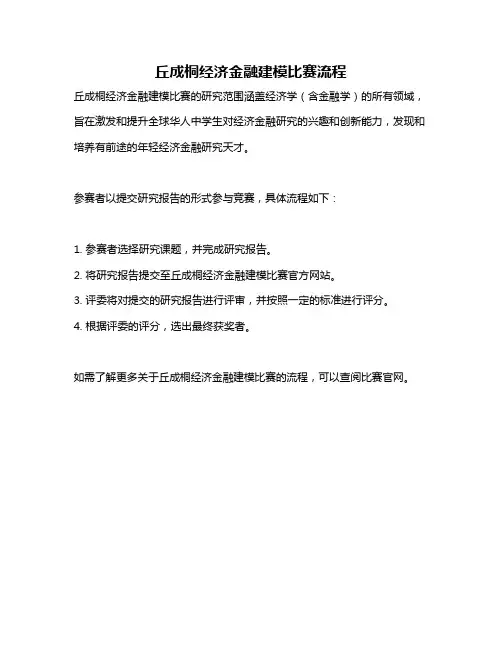 丘成桐经济金融建模比赛流程

丘成桐经济金融建模比赛的研究范围涵盖经济学（含金融学）的所有领域，旨在激发和提升全球华人中学生对经济金融研究的兴趣和创新能力，发现和培养有前途的年轻经济金融研究天才。

参赛者以提交研究报告的形式参与竞赛，具体流程如下：

1. 参赛者选择研究课题，并完成研究报告。
2. 将研究报告提交至丘成桐经济金融建模比赛官方网站。
3. 评委将对提交的研究报告进行评审，并按照一定的标准进行评分。
4. 根据评委的评分，选出最终获奖者。

如需了解更多关于丘成桐经济金融建模比赛的流程，可以查阅比赛官网。